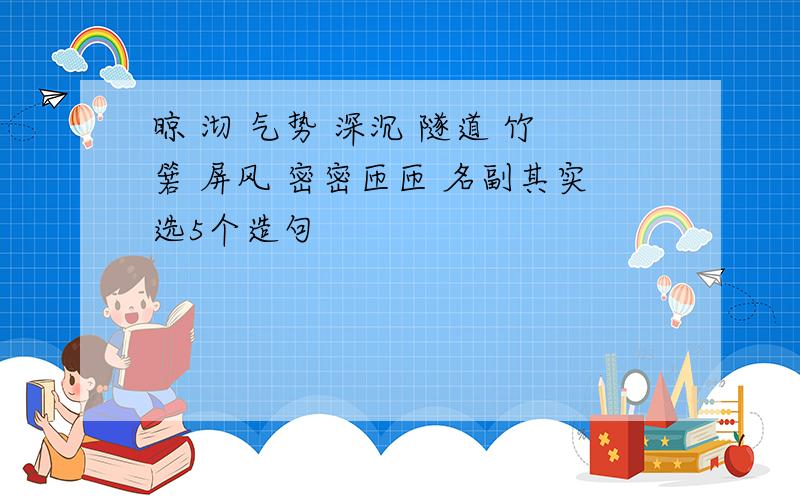 晾 沏 气势 深沉 隧道 竹箬 屏风 密密匝匝 名副其实

选5个造句